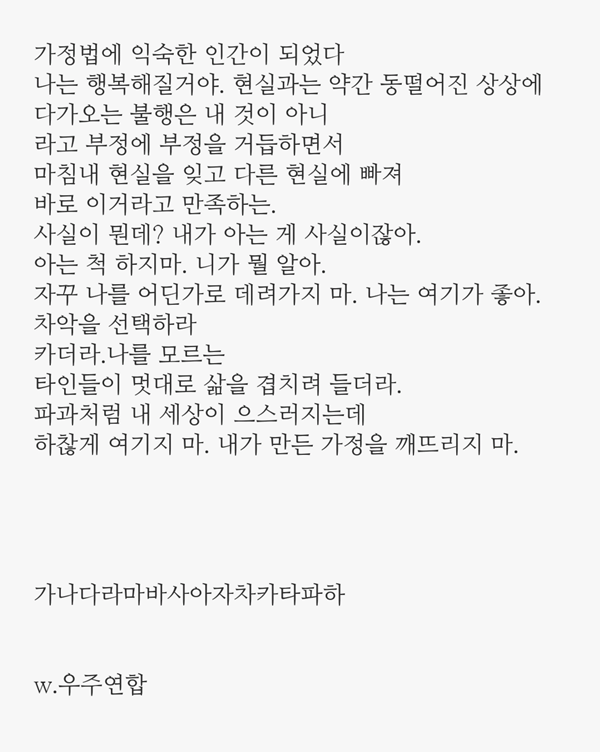 가정법에 익숙한 인간이 되었다
나는 행복해질거야. 현실과는 약간 동떨어진 상상에
다가오는 불행은 내 것이 아니
라고 부정에 부정을 거듭하면서
마침내 현실을 잊고 다른 현실에 빠져
바로 이거라고 만족하는.
사실이 뭔데? 내가 아는 게 사실이잖아.
아는 척 하지마. 니가 뭘 알아.
자꾸 나를 어딘가로 데려가지 마. 나는 여기가 좋아.
차악을 선택하라
카더라.나를 모르는
타인들이 멋대로 삶을 겹치려 들더라.
파과처럼 내 세상이 으스러지는데
하찮게 여기지 마. 내가 만든 가정을 깨뜨리지 마.

가나다라마바사아자차카타파하

w.우주연합